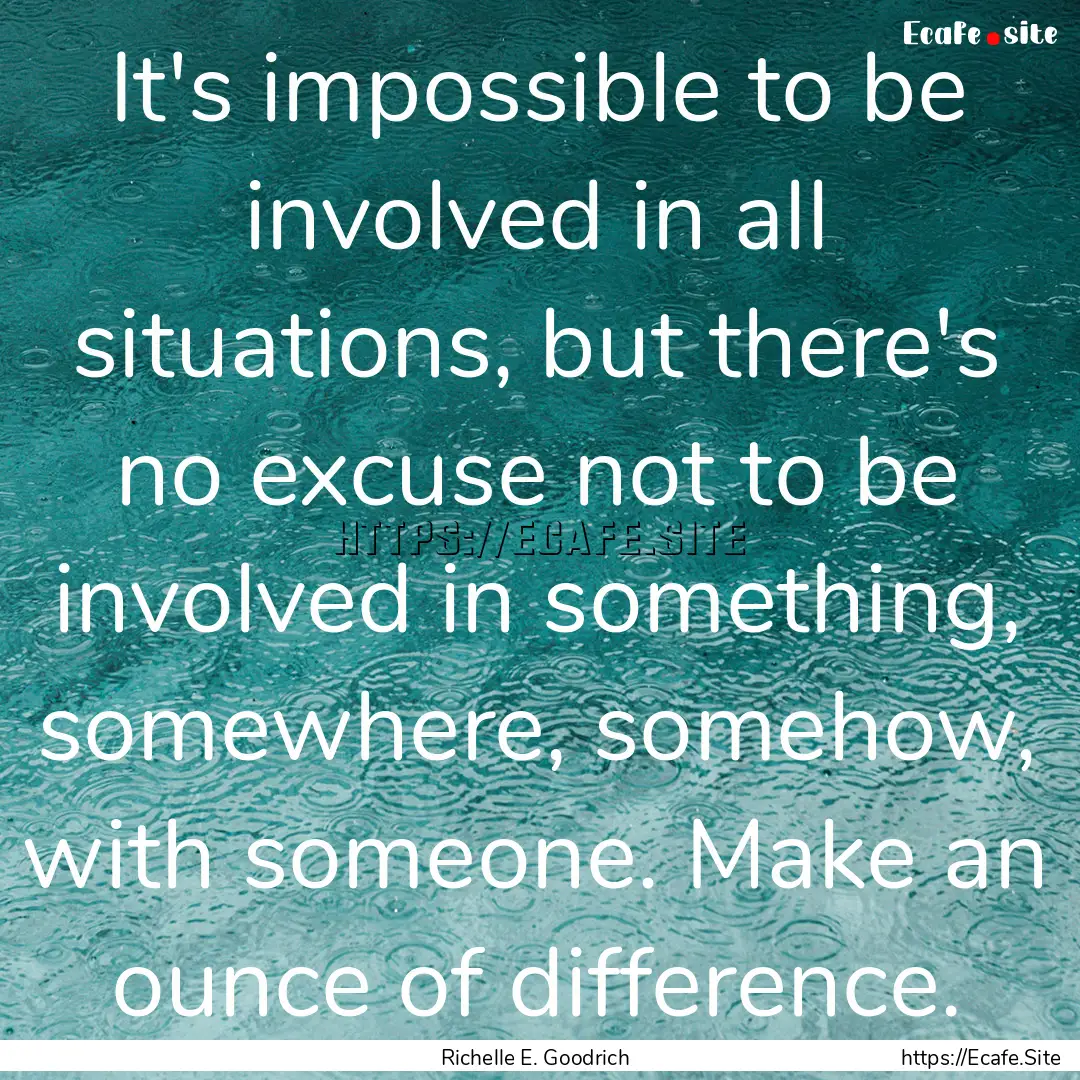 Ecafe.site

It's impossible to be involved in all situations, but there's no excuse not to be involved in something, somewhere, somehow, with someone. Make an ounce of difference.

HTTPS://ECAFE.SITE

Richelle E. Goodrich

https://Ecafe.Site